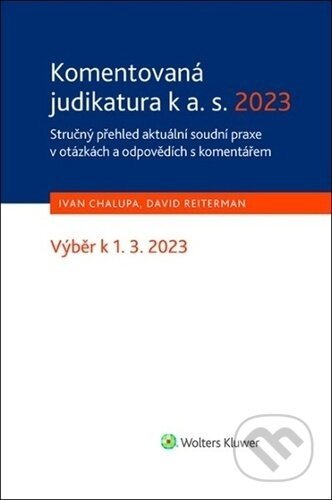 Komentovaná judikatura k a. s. 2023

Stručný přehled aktuální soudní praxe v otázkách a odpovědích s komentářem

IVAN CHALUPA, DAVID REITERMAN

Výběr k 1. 3. 2023

Wolters Kluwer